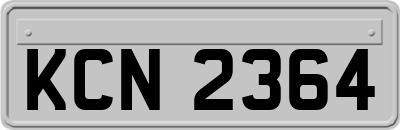 KCN 2364